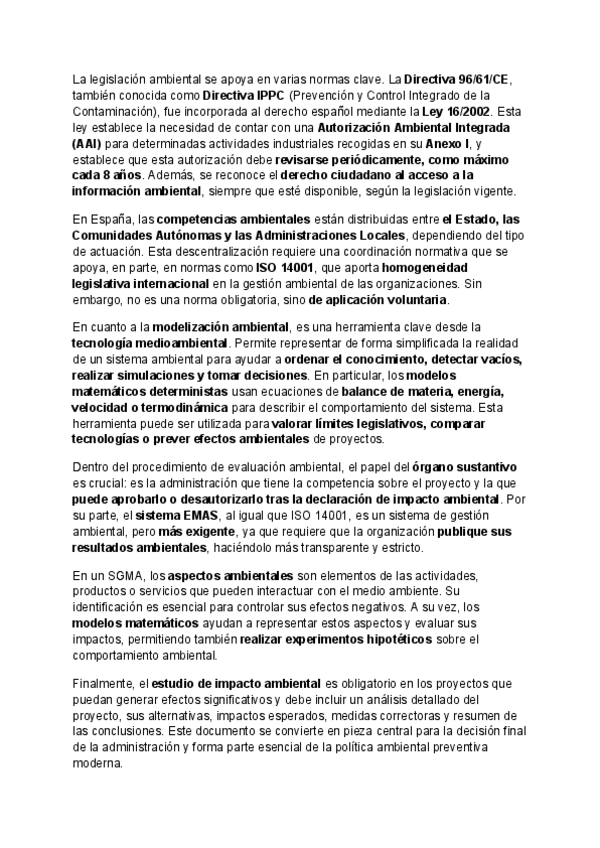 La legislación ambiental se apoya en varias normas clave. La Directiva 96/61/CE, también conocida como Directiva IPPC (Prevención y Control Integrado de la Contaminación), fue incorporada al derecho español mediante la Ley 16/2002. Esta ley establece la necesidad de contar con una Autorización Ambiental Integrada (AAI) para determinadas actividades industriales recogidas en su Anexo I, y establece que esta autorización debe revisarse periódicamente, como máximo cada 8 años. Además, se reconoce el derecho ciudadano al acceso a la información ambiental, siempre que esté disponible, según la legislación vigente.

En España, las competencias ambientales están distribuidas entre el Estado, las Comunidades Autónomas y las Administraciones Locales, dependiendo del tipo de actuación. Esta descentralización requiere una coordinación normativa que se apoya, en parte, en normas como ISO 14001, que aporta homogeneidad legislativa internacional en la gestión ambiental de las organizaciones. Sin embargo, no es una norma obligatoria, sino de aplicación voluntaria.

En cuanto a la modelización ambiental, es una herramienta clave desde la tecnología medioambiental. Permite representar de forma simplificada la realidad de un sistema ambiental para ayudar a ordenar el conocimiento, detectar vacíos, realizar simulaciones y tomar decisiones. En particular, los modelos matemáticos deterministas usan ecuaciones de balance de materia, energía, velocidad o termodinámica para describir el comportamiento del sistema. Esta herramienta puede ser utilizada para valorar límites legislativos, comparar tecnologías o prever efectos ambientales de proyectos.

Dentro del procedimiento de evaluación ambiental, el papel del órgano sustantivo es crucial: es la administración que tiene la competencia sobre el proyecto y la que puede aprobarlo o desautorizarlo tras la declaración de impacto ambiental. Por su parte, el sistema EMAS, al igual que ISO 14001, es un sistema de gestión ambiental, pero más exigente, ya que requiere que la organización publique sus resultados ambientales, haciéndolo más transparente y estricto.

En un SGMA, los aspectos ambientales son elementos de las actividades, productos o servicios que pueden interactuar con el medio ambiente. Su identificación es esencial para controlar sus efectos negativos. A su vez, los modelos matemáticos ayudan a representar estos aspectos y evaluar sus impactos, permitiendo también realizar experimentos hipotéticos sobre el comportamiento ambiental.

Finalmente, el estudio de impacto ambiental es obligatorio en los proyectos que puedan generar efectos significativos y debe incluir un análisis detallado del proyecto, sus alternativas, impactos esperados, medidas correctoras y resumen de las conclusiones. Este documento se convierte en pieza central para la decisión final de la administración y forma parte esencial de la política ambiental preventiva moderna.